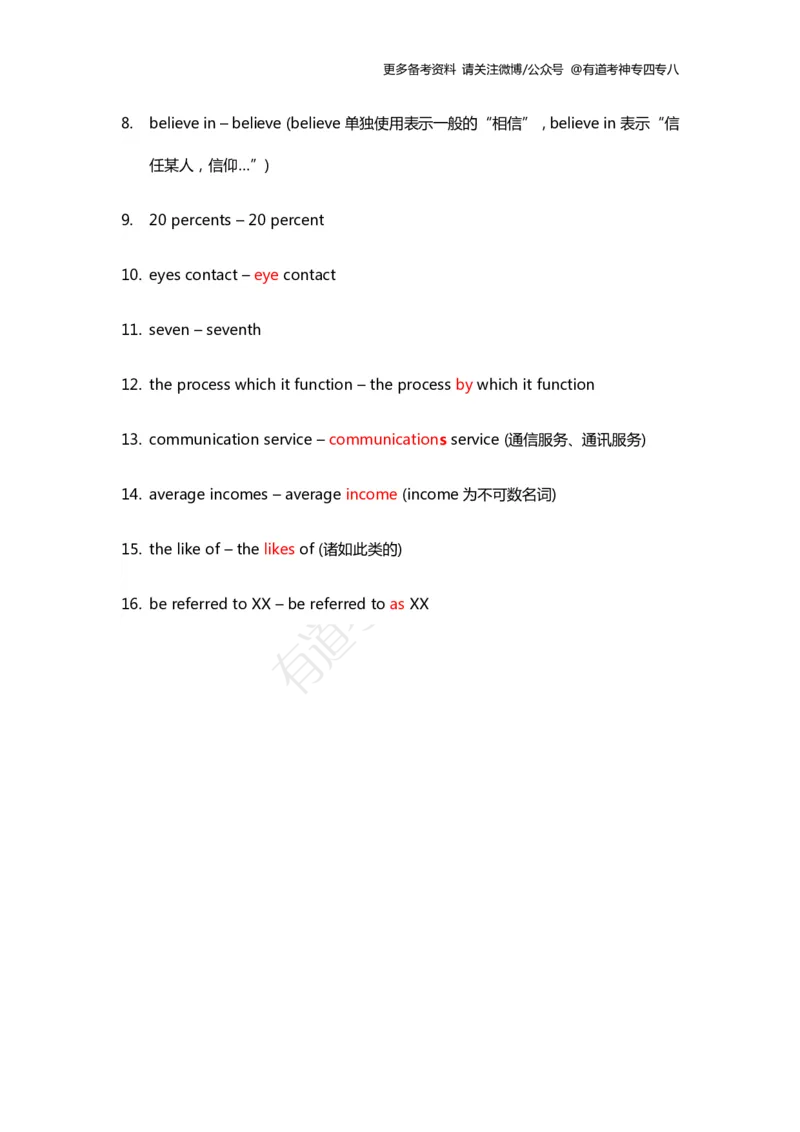 更多备考资料 请关注微博/公众号 @有道考神专四专八

8. believe in – believe (believe 单独使用表示一般的“相信”，believe in 表示“信任某人，信仰…”)

9. 20 percents – 20 percent

10. eyes contact – eye contact

11. seven – seventh

12. the process which it function – the process by which it function

13. communication service – communications service (通信服务、通讯服务)

14. average incomes – average income (income 为不可数名词)

15. the like of – the likes of (诸如此类的)

16. be referred to XX – be referred to as XX

有道